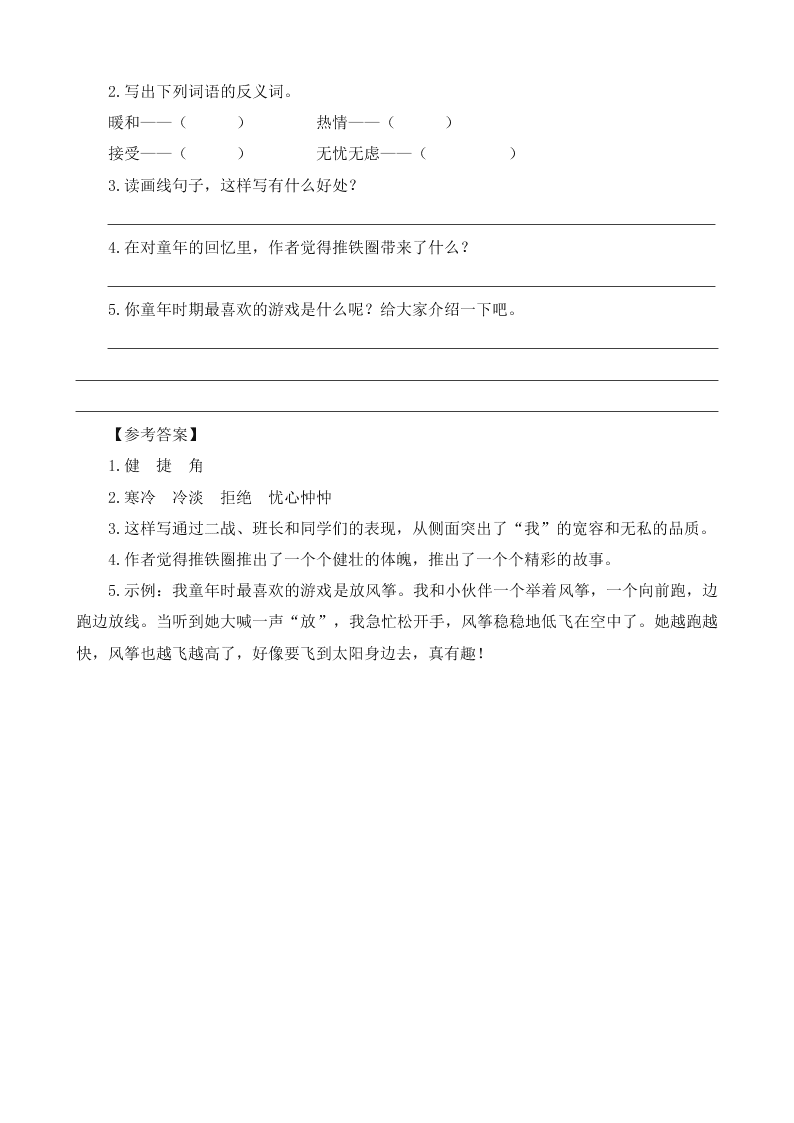 2.写出下列词语的反义词。

暖和——（　　）　　热情——（　　）

接受——（　　）　　无忧无虑——（　　）

3.读画线句子，这样写有什么好处？

4.在对童年的回忆里，作者觉得推铁圈带来了什么？

5.你童年时期最喜欢的游戏是什么呢？给大家介绍一下吧。

【参考答案】

1.健　捷　角

2.寒冷　冷淡　拒绝　忧心忡忡

3.这样写通过二战、班长和同学们的表现，从侧面突出了“我”的宽容和无私的品质。

4.作者觉得推铁圈推出了一个个健壮的体魄，推出了一个个精彩的故事。

5.示例：我童年时最喜欢的游戏是放风筝。我和小伙伴一个举着风筝，一个向前跑，边跑边放线。当听到她大喊一声“放”，我急忙松开手，风筝稳稳地低飞在空中了。她越跑越快，风筝也越飞越高了，好像要飞到太阳身边去，真有趣！